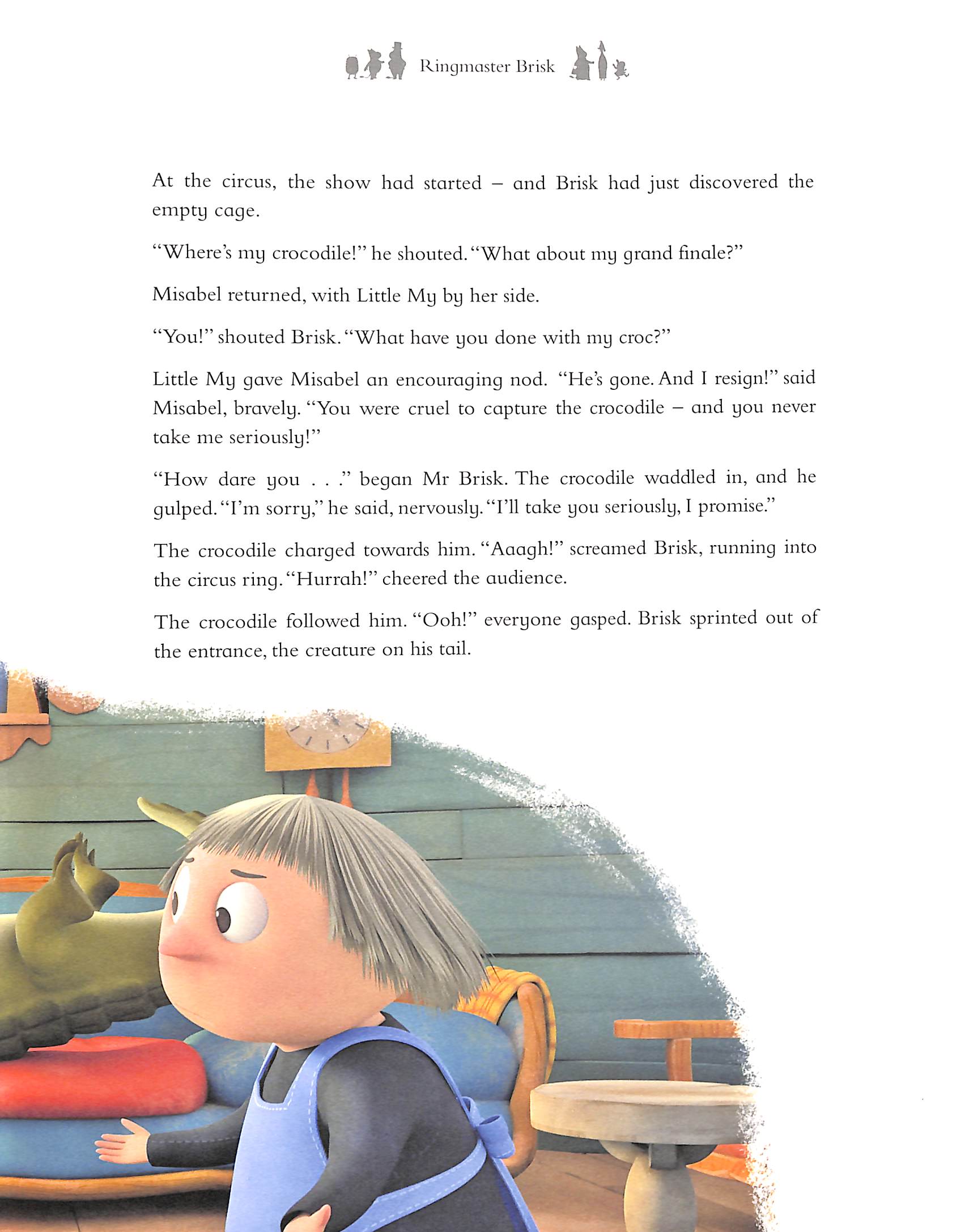 Ringmaster Brisk

At the circus, the show had started – and Brisk had just discovered the empty cage.

"Where's my crocodile!" he shouted. "What about my grand finale?"

Misabel returned, with Little My by her side.

"You!" shouted Brisk. "What have you done with my croc?"

Little My gave Misabel an encouraging nod. "He's gone. And I resign!" said Misabel, bravely. "You were cruel to capture the crocodile – and you never take me seriously!"

"How dare you . . ." began Mr Brisk. The crocodile waddled in, and he gulped. "I'm sorry," he said, nervously. "I'll take you seriously, I promise."

The crocodile charged towards him. "Aaagh!" screamed Brisk, running into the circus ring. "Hurrah!" cheered the audience.

The crocodile followed him. "Ooh!" everyone gasped. Brisk sprinted out of the entrance, the creature on his tail.